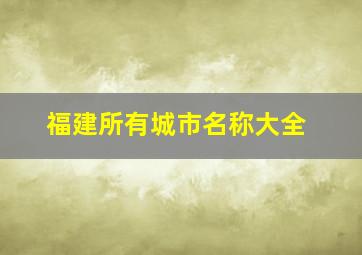 福建所有城市名称大全